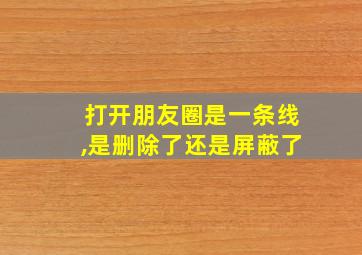 打开朋友圈是一条线,是删除了还是屏蔽了